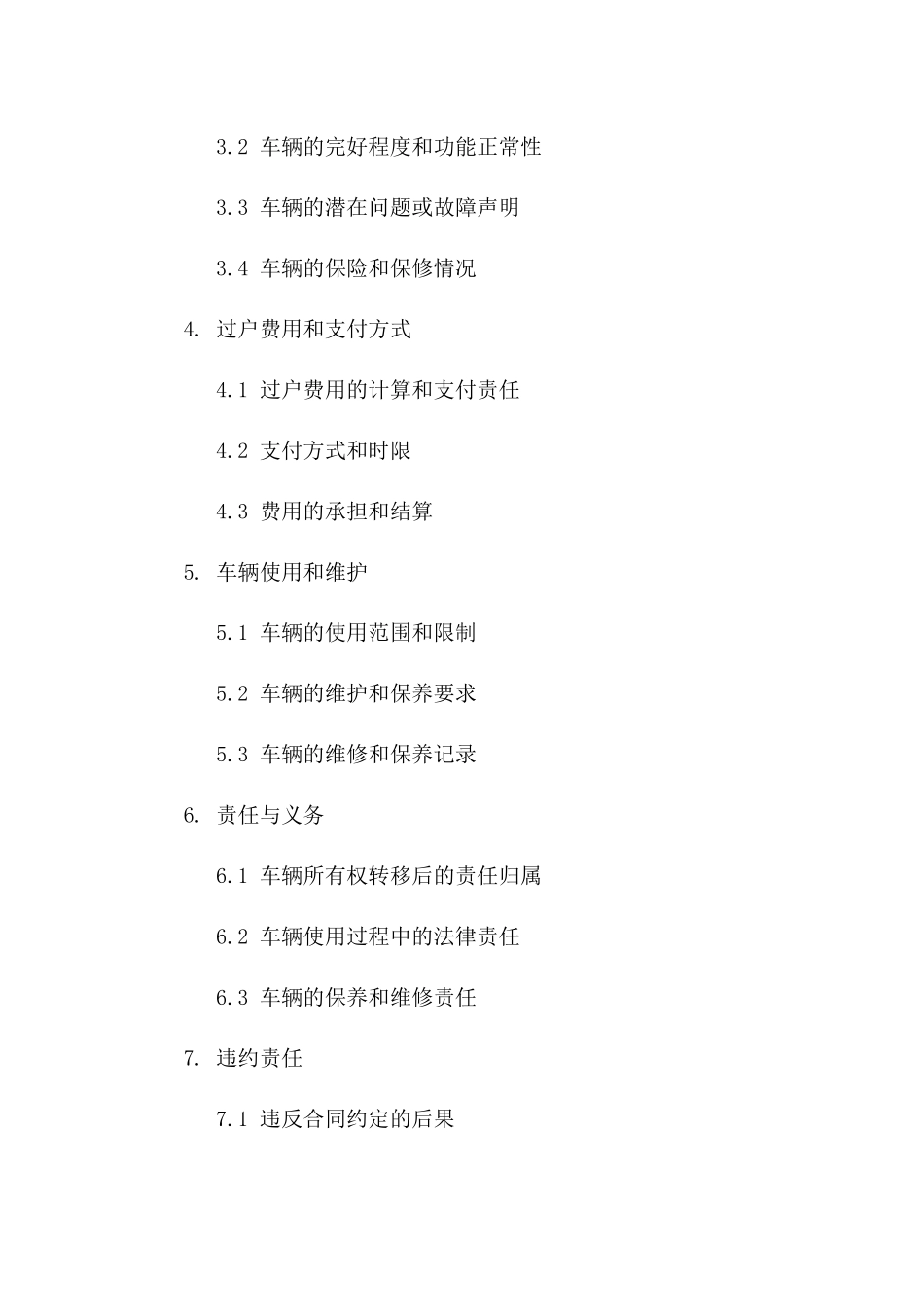 3.2 车辆的完好程度和功能正常性

3.3 车辆的潜在问题或故障声明

3.4 车辆的保险和保修情况

4. 过户费用和支付方式

4.1 过户费用的计算和支付责任

4.2 支付方式和时限

4.3 费用的承担和结算

5. 车辆使用和维护

5.1 车辆的使用范围和限制

5.2 车辆的维护和保养要求

5.3 车辆的维修和保养记录

6. 责任与义务

6.1 车辆所有权转移后的责任归属

6.2 车辆使用过程中的法律责任

6.3 车辆的保养和维修责任

7. 违约责任

7.1 违反合同约定的后果